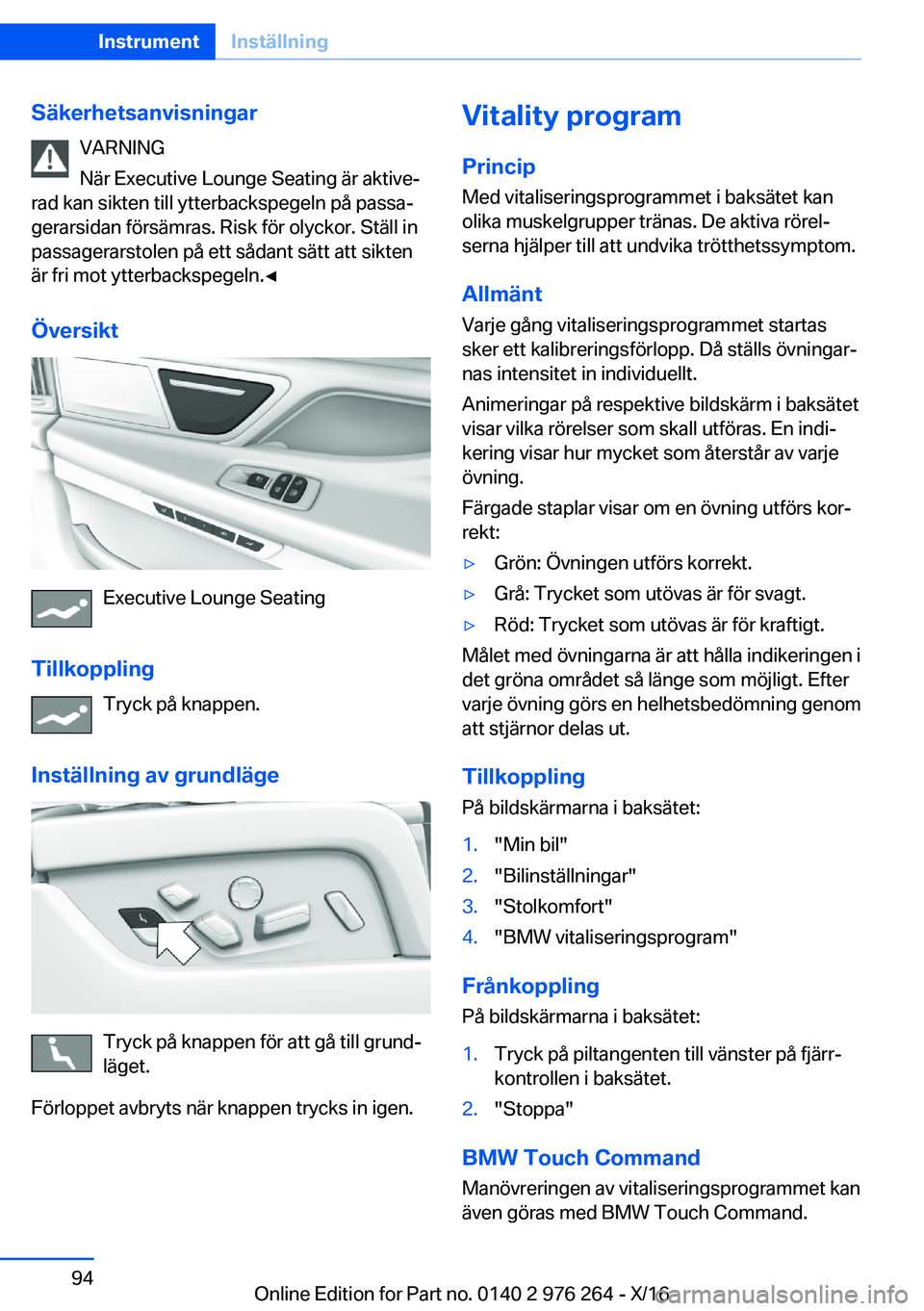 Instrument Inställning

Säkerhetsanvisningar

VARNING

När Executive Lounge Seating är aktiverad kan sikten till ytterbackspegeln på passagerarsidan försämras. Risk för olyckor. Ställ in passagerarstolen på ett sådant sätt att sikten är fri mot ytterbackspegeln.◄

Översikt

Executive Lounge Seating

Tillkoppling

Tryck på knappen.

Inställning av grundläge

Tryck på knappen för att gå till grundläget.

Förloppet avbryts när knappen trycks in igen.

Vitality program

Princip

Med vitaliseringsprogrammet i baksätet kan olika muskelgrupper tränas. De aktiva rörelserna hjälper till att undvika trötthetssymptom.

Allmänt

Varje gång vitaliseringsprogrammet startas sker ett kalibreringsförlopp. Då ställs övningarnas intensitet in individuellt.

Animeringar på respektive bildskärm i baksätet visar vilka rörelser som skall utföras. En indikering visar hur mycket som återstår av varje övning.

Färgade staplar visar om en övning utförs korrekt:

▷ Grön: Övningen utförs korrekt.

▷ Grå: Trycket som utövas är för svagt.

▷ Röd: Trycket som utövas är för kraftigt.

Målet med övningarna är att hålla indikeringen i det gröna området så länge som möjligt. Efter varje övning görs en helhetsbedömning genom att stjärnor delas ut.

Tillkoppling

På bildskärmarna i baksätet:

1. "Min bil"
2. "Bilinställningar"
3. "Stolkomfort"
4. "BMW vitaliseringsprogram"

Frånkoppling

På bildskärmarna i baksätet:

1. Tryck på piltangenten till vänster på fjärrkontrollen i baksätet.
2. "Stoppa"

BMW Touch Command

Manövreringen av vitaliseringsprogrammet kan även göras med BMW Touch Command.

94

Online Edition for Part no. 0140 2 976 264 - X/16

carmanualsonline.info